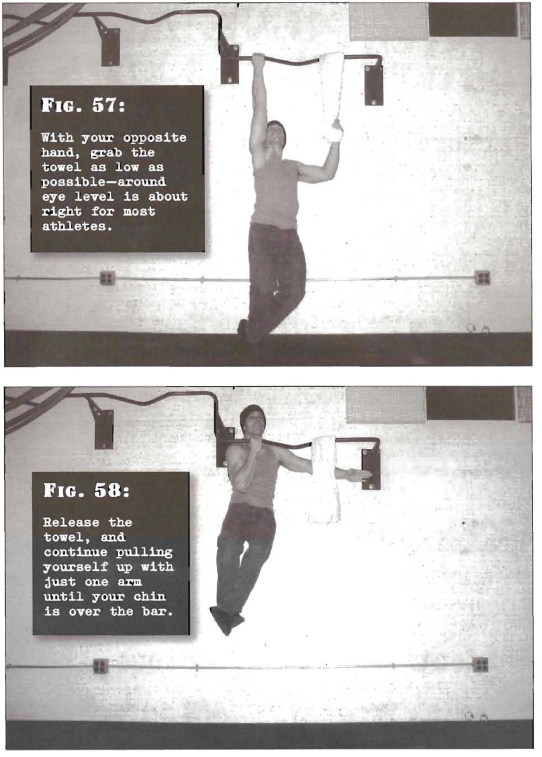 FIG. 57:

With your opposite hand, grab the towel as low as possible—around eye level is about right for most athletes.

FIG. 58:

Release the towel, and continue pulling yourself up with just one arm until your chin is over the bar.